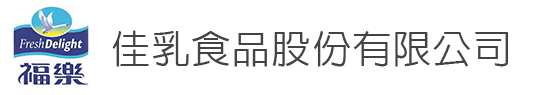 FreshDelight
福樂
佳乳食品股份有限公司